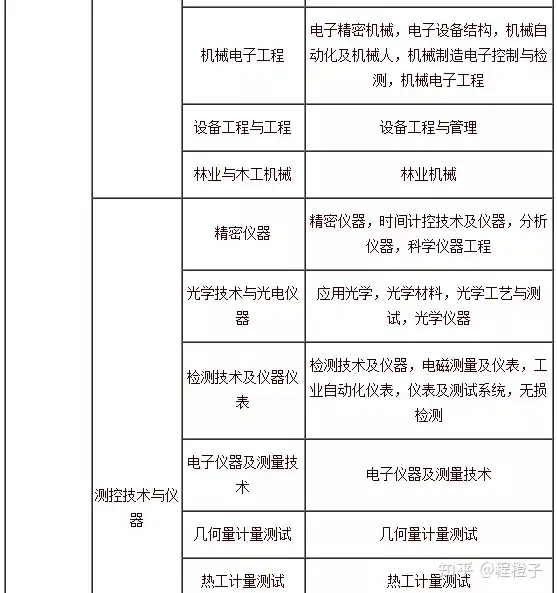 | | | | |
|---|---|---|---|
| | | 机械电子工程 | 电子精密机械，电子设备结构，机械自动化及机械人，机械制造电子控制与检测，机械电子工程 |
| | | 设备工程与工程 | 设备工程与管理 |
| | | 林业与木工机械 | 林业机械 |
| | 测控技术与仪器 | 精密仪器 | 精密仪器，时间计控技术及仪器，分析仪器，科学仪器工程 |
| | | 光学技术与光电仪器 | 应用光学，光学材料，光学工艺与测试，光学仪器 |
| | | 检测技术及仪器仪表 | 检测技术及仪器，电磁测量及仪表，工业自动化仪表，仪表及测试系统，无损检测 |
| | | 电子仪器及测量技术 | 电子仪器及测量技术 |
| | | 几何量计量测试 | 几何量计量测试 |
| | | 热工计量测试 | 热工计量测试 |

知乎 @程橙子